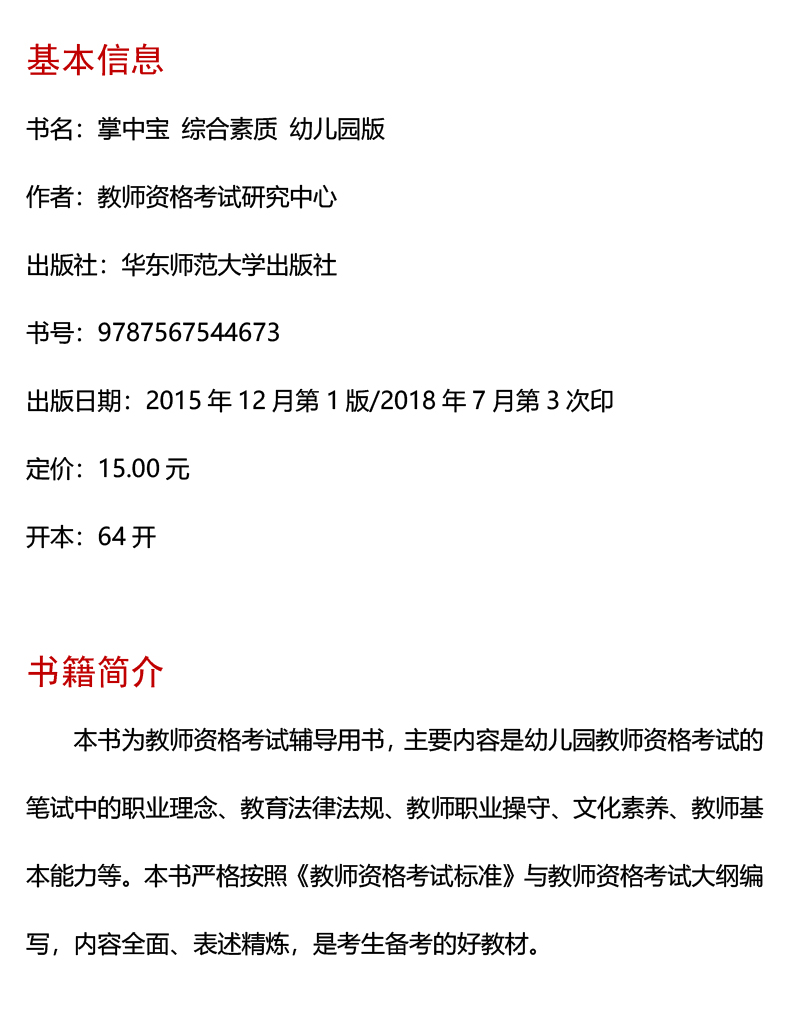 基本信息

书名：掌中宝 综合素质 幼儿园版

作者：教师资格考试研究中心

出版社：华东师范大学出版社

书号：9787567544673

出版日期：2015 年 12 月第 1 版/2018 年 7 月第 3 次印

定价：15.00 元

开本：64 开

书籍简介

本书为教师资格考试辅导用书，主要内容是幼儿园教师资格考试的笔试中的职业理念、教育法律法规、教师职业操守、文化素养、教师基本能力等。本书严格按照《教师资格考试标准》与教师资格考试大纲编写，内容全面、表述精炼，是考生备考的好教材。